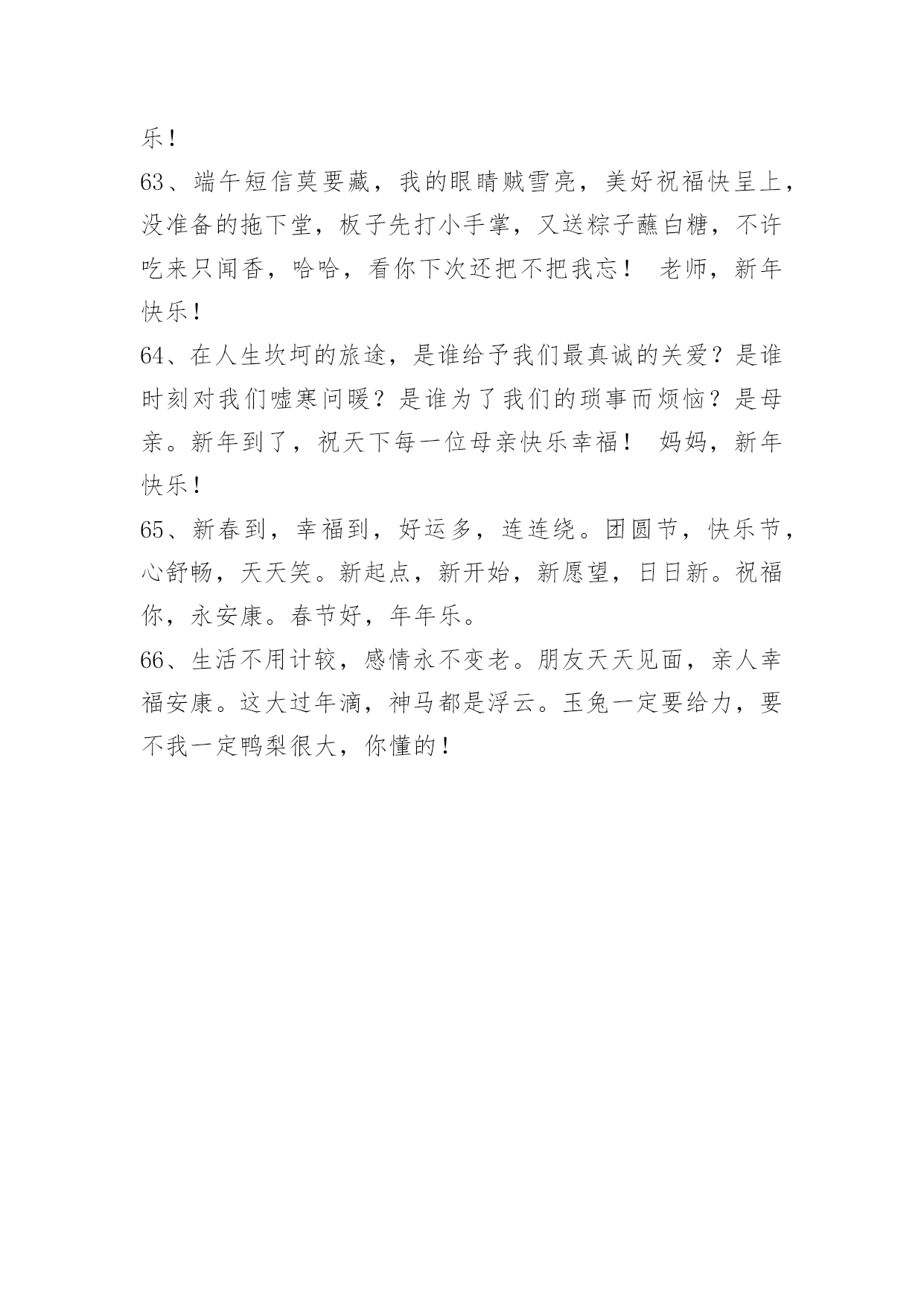 乐！

63、端午短信莫要藏，我的眼睛贼雪亮，美好祝福快呈上，没准备的拖下堂，板子先打小手掌，又送粽子蘸白糖，不许吃来只闻香，哈哈，看你下次还把不把我忘！ 老师，新年快乐！

64、在人生坎坷的旅途，是谁给予我们最真诚的关爱？是谁时刻对我们嘘寒问暖？是谁为了我们的琐事而烦恼？是母亲。新年到了，祝天下每一位母亲快乐幸福！ 妈妈，新年快乐！

65、新春到，幸福到，好运多，连连绕。团圆节，快乐节，心舒畅，天天笑。新起点，新开始，新愿望，日日新。祝福你，永安康。春节好，年年乐。

66、生活不用计较，感情永不变老。朋友天天见面，亲人幸福安康。这大过年滴，神马都是浮云。玉兔一定要给力，要不我一定鸭梨很大，你懂的！